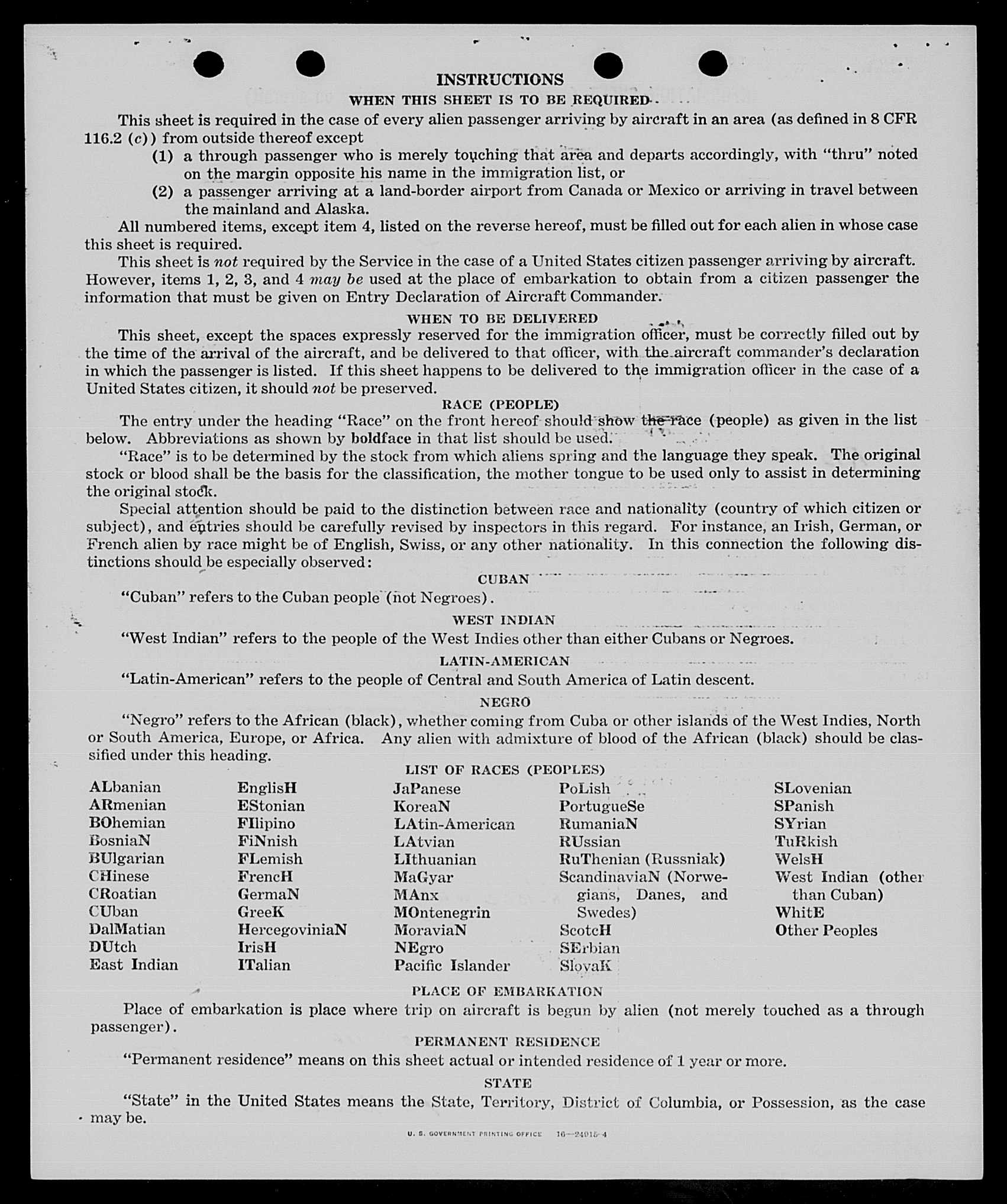 INSTRUCTIONS

WHEN THIS SHEET IS TO BE REQUIRED

This sheet is required in the case of every alien passenger arriving by aircraft in an area (as defined in 8 CFR 116.2 (c)) from outside thereof except

(1) a through passenger who is merely touching that area and departs accordingly, with "thru" noted on the margin opposite his name in the immigration list, or

(2) a passenger arriving at a land-border airport from Canada or Mexico or arriving in travel between the mainland and Alaska.

All numbered items, except item 4, listed on the reverse hereof, must be filled out for each alien in whose case this sheet is required.

This sheet is not required by the Service in the case of a United States citizen passenger arriving by aircraft. However, items 1, 2, 3, and 4 may be used at the place of embarkation to obtain from a citizen passenger the information that must be given on Entry Declaration of Aircraft Commander.

WHEN TO BE DELIVERED

This sheet, except the spaces expressly reserved for the immigration officer, must be correctly filled out by the time of the arrival of the aircraft, and be delivered to that officer, with the aircraft commander's declaration in which the passenger is listed. If this sheet happens to be delivered to the immigration officer in the case of a United States citizen, it should not be preserved.

RACE (PEOPLE)

The entry under the heading "Race" on the front hereof should show the race (people) as given in the list below. Abbreviations as shown by boldface in that list should be used.

"Race" is to be determined by the stock from which aliens spring and the language they speak. The original stock or blood shall be the basis for the classification, the mother tongue to be used only to assist in determining the original stock.

Special attention should be paid to the distinction between race and nationality (country of which citizen or subject), and entries should be carefully revised by inspectors in this regard. For instance, an Irish, German, or French alien by race might be of English, Swiss, or any other nationality. In this connection the following distinctions should be especially observed:

CUBAN

"Cuban" refers to the Cuban people (not Negroes).

WEST INDIAN

"West Indian" refers to the people of the West Indies other than either Cubans or Negroes.

LATIN-AMERICAN

"Latin-American" refers to the people of Central and South America of Latin descent.

NEGRO

"Negro" refers to the African (black), whether coming from Cuba or other islands of the West Indies, North or South America, Europe, or Africa. Any alien with admixture of blood of the African (black) should be classified under this heading.

LIST OF RACES (PEOPLES)

ALbanian
ARmenian
BOhemian
BosniaN
BUlgarian
CHinese
CRoatian
CUban
DalMatian
DUtch
East Indian

EnglisH
EStonian
FIlipino
FiNnish
FLemish
FrencH
GermaN
GreeK
HercegoviniaN
IrisH
ITalian

JaPanese
KoreaN
LAtin-American
LAtvian
LIthuanian
MaGyar
MAnx
MOntenegrin
MoraviaN
NEgro
Pacific Islander

PoLish
PortugueSe
RumaniaN
RUssian
RuThenian (Russniak)
ScandinaviaN (Norwegians, Danes, and Swedes)
ScotcH
SErbian
SlovaK

SLovenian
SPanish
SYrian
TuRkish
WelsH
West Indian (other than Cuban)
WhitE
Other Peoples

PLACE OF EMBARKATION

Place of embarkation is place where trip on aircraft is begun by alien (not merely touched as a through passenger).

PERMANENT RESIDENCE

"Permanent residence" means on this sheet actual or intended residence of 1 year or more.

STATE

"State" in the United States means the State, Territory, District of Columbia, or Possession, as the case may be.

U. S. GOVERNMENT PRINTING OFFICE 16—24015-4